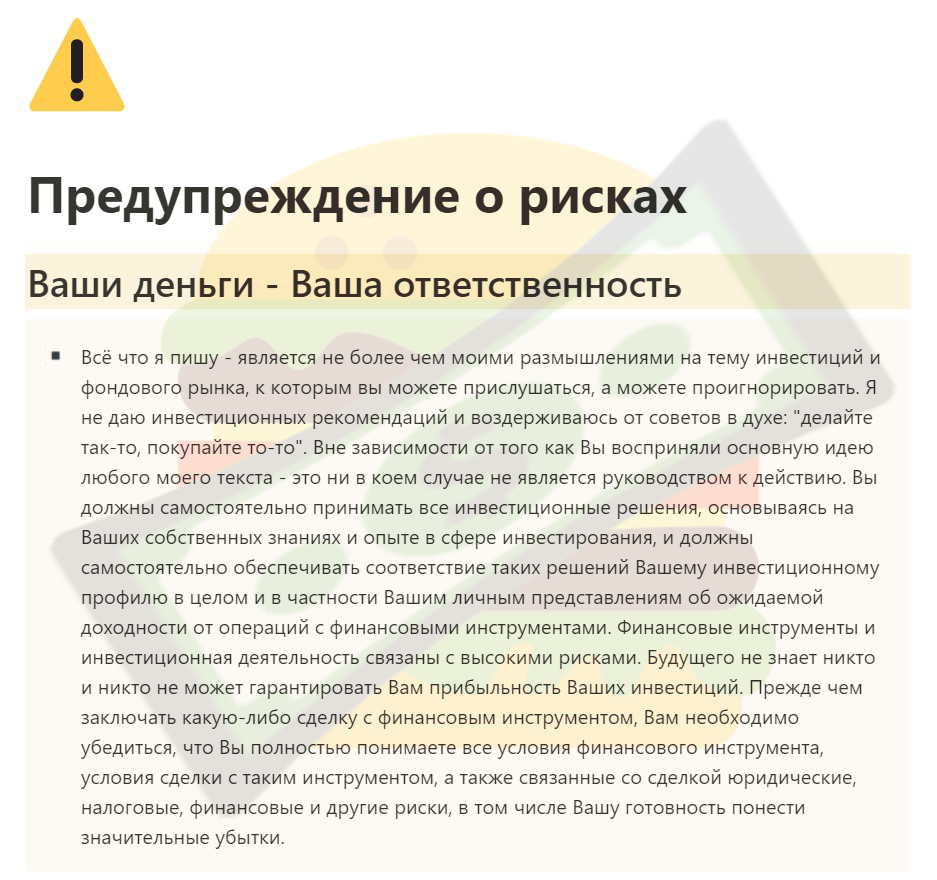 Предупреждение о рисках

Ваши деньги - Ваша ответственность

Всё что я пишу - является не более чем моими размышлениями на тему инвестиций и фондового рынка, к которым вы можете прислушаться, а можете проигнорировать. Я не даю инвестиционных рекомендаций и воздерживаюсь от советов в духе: "делайте так-то, покупайте то-то". Вне зависимости от того как Вы восприняли основную идею любого моего текста - это ни в коем случае не является руководством к действию. Вы должны самостоятельно принимать все инвестиционные решения, основываясь на Ваших собственных знаниях и опыте в сфере инвестирования, и должны самостоятельно обеспечивать соответствие таких решений Вашему инвестиционному профилю в целом и в частности Вашим личным представлениям об ожидаемой доходности от операций с финансовыми инструментами. Финансовые инструменты и инвестиционная деятельность связаны с высокими рисками. Будущего не знает никто и никто не может гарантировать Вам прибыльность Ваших инвестиций. Прежде чем заключать какую-либо сделку с финансовым инструментом, Вам необходимо убедиться, что Вы полностью понимаете все условия финансового инструмента, условия сделки с таким инструментом, а также связанные со сделкой юридические, налоговые, финансовые и другие риски, в том числе Вашу готовность понести значительные убытки.